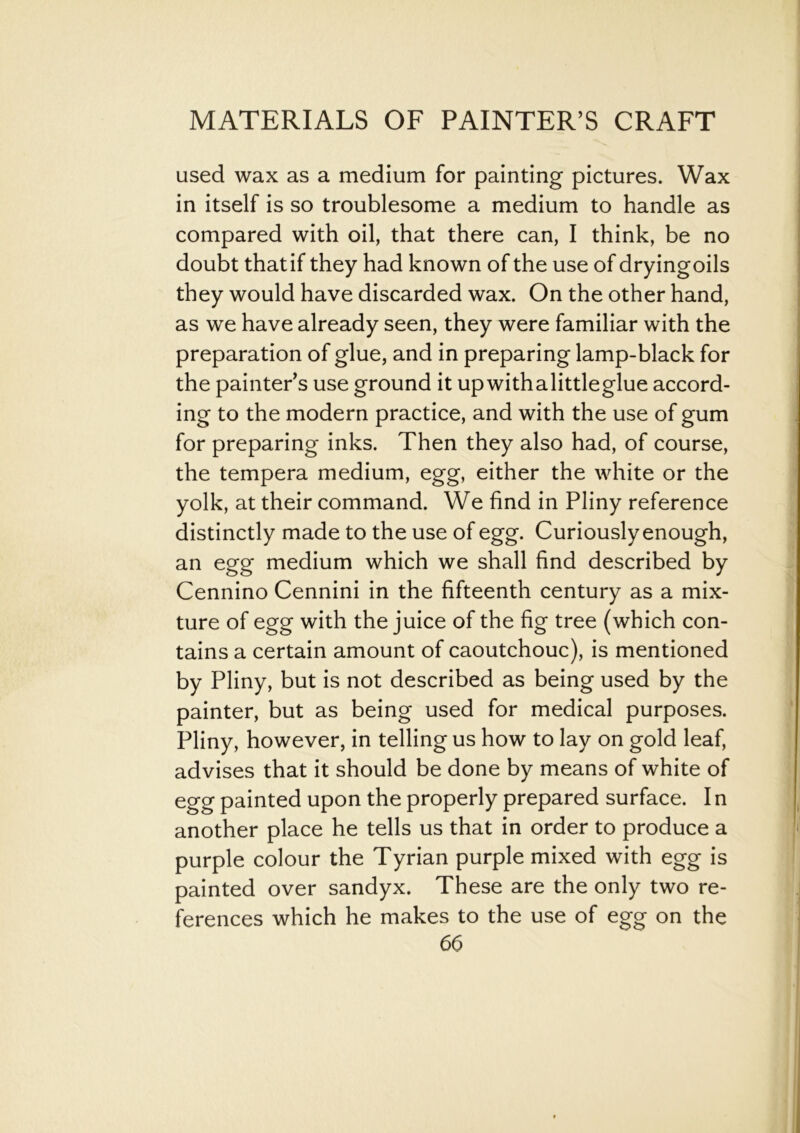 MATERIALS OF PAINTER'S CRAFT

used wax as a medium for painting pictures. Wax in itself is so troublesome a medium to handle as compared with oil, that there can, I think, be no doubt that if they had known of the use of drying oils they would have discarded wax. On the other hand, as we have already seen, they were familiar with the preparation of glue, and in preparing lamp-black for the painter's use ground it up with a little glue according to the modern practice, and with the use of gum for preparing inks. Then they also had, of course, the tempera medium, egg, either the white or the yolk, at their command. We find in Pliny reference distinctly made to the use of egg. Curiously enough, an egg medium which we shall find described by Cennino Cennini in the fifteenth century as a mixture of egg with the juice of the fig tree (which contains a certain amount of caoutchouc), is mentioned by Pliny, but is not described as being used by the painter, but as being used for medical purposes. Pliny, however, in telling us how to lay on gold leaf, advises that it should be done by means of white of egg painted upon the properly prepared surface. In another place he tells us that in order to produce a purple colour the Tyrian purple mixed with egg is painted over sandyx. These are the only two references which he makes to the use of egg on the

66